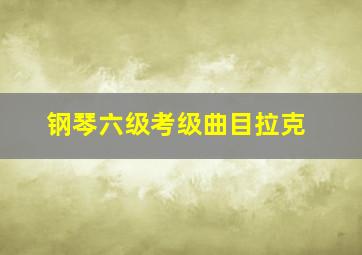 钢琴六级考级曲目拉克